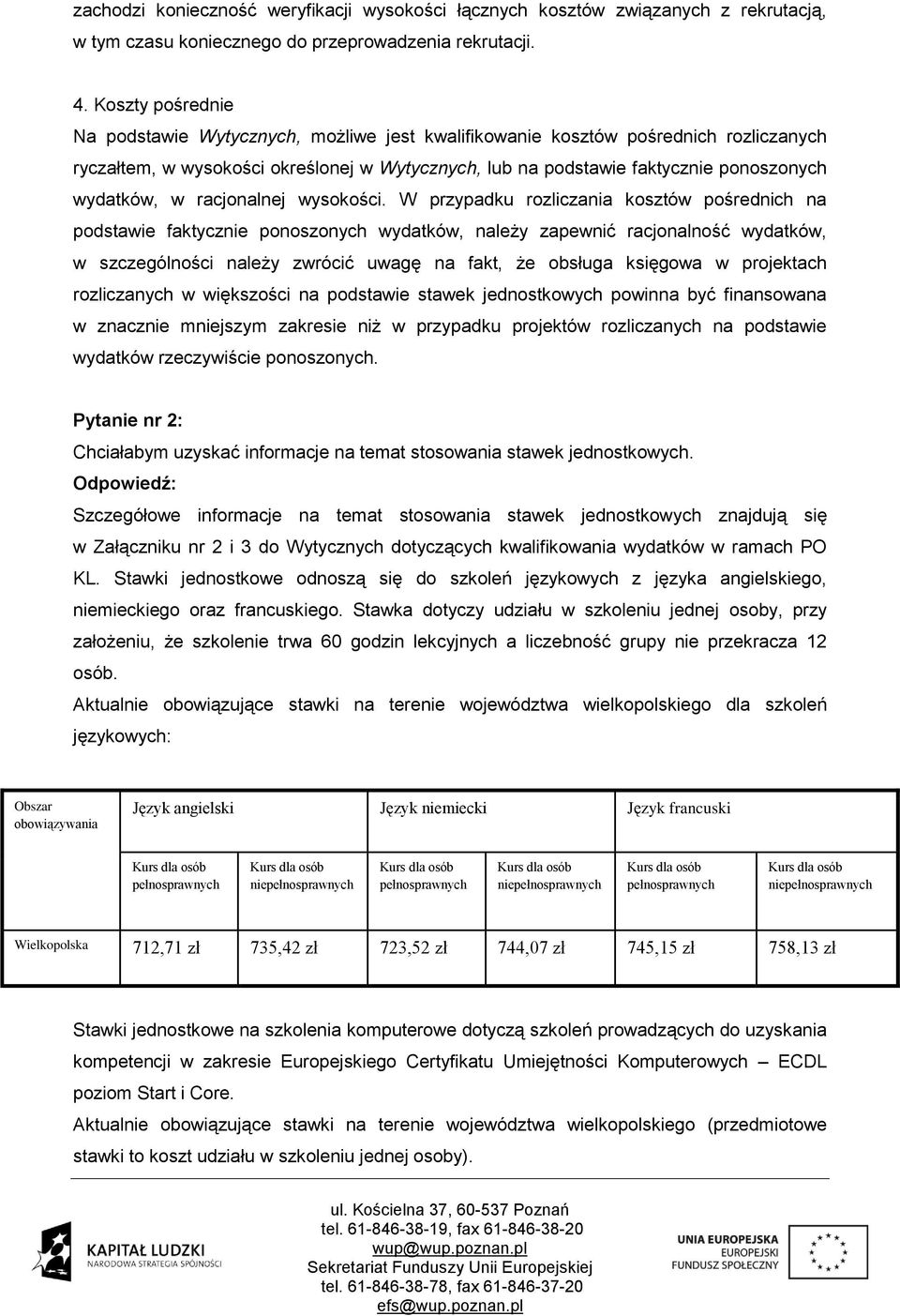 zachodzi konieczność weryfikacji wysokości łącznych kosztów związanych z rekrutacją, w tym czasu koniecznego do przeprowadzenia rekrutacji.

4. Koszty pośrednie
Na podstawie Wytycznych, możliwe jest kwalifikowanie kosztów pośrednich rozliczanych ryczałtem, w wysokości określonej w Wytycznych, lub na podstawie faktycznie ponoszonych wydatków, w racjonalnej wysokości. W przypadku rozliczania kosztów pośrednich na podstawie faktycznie ponoszonych wydatków, należy zapewnić racjonalność wydatków, w szczególności należy zwrócić uwagę na fakt, że obsługa księgowa w projektach rozliczanych w większości na podstawie stawek jednostkowych powinna być finansowana w znacznie mniejszym zakresie niż w przypadku projektów rozliczanych na podstawie wydatków rzeczywiście ponoszonych.

Pytanie nr 2:
Chciałabym uzyskać informacje na temat stosowania stawek jednostkowych.
Odpowiedź:
Szczegółowe informacje na temat stosowania stawek jednostkowych znajdują się w Załączniku nr 2 i 3 do Wytycznych dotyczących kwalifikowania wydatków w ramach PO KL. Stawki jednostkowe odnoszą się do szkoleń językowych z języka angielskiego, niemieckiego oraz francuskiego. Stawka dotyczy udziału w szkoleniu jednej osoby, przy założeniu, że szkolenie trwa 60 godzin lekcyjnych a liczebność grupy nie przekracza 12 osób.
Aktualnie obowiązujące stawki na terenie województwa wielkopolskiego dla szkoleń językowych:

| Obszar obowiązywania | Język angielski | | Język niemiecki | | Język francuski | |
|---|---|---|---|---|---|---|
| | Kurs dla osób pełnosprawnych | Kurs dla osób niepełnosprawnych | Kurs dla osób pełnosprawnych | Kurs dla osób niepełnosprawnych | Kurs dla osób pełnosprawnych | Kurs dla osób niepełnosprawnych |
| Wielkopolska | 712,71 zł | 735,42 zł | 723,52 zł | 744,07 zł | 745,15 zł | 758,13 zł |

Stawki jednostkowe na szkolenia komputerowe dotyczą szkoleń prowadzących do uzyskania kompetencji w zakresie Europejskiego Certyfikatu Umiejętności Komputerowych – ECDL poziom Start i Core.
Aktualnie obowiązujące stawki na terenie województwa wielkopolskiego (przedmiotowe stawki to koszt udziału w szkoleniu jednej osoby).

KAPITAŁ LUDZKI
NARODOWA STRATEGIA SPÓJNOŚCI

ul. Kościelna 37, 60-537 Poznań
tel. 61-846-38-19, fax 61-846-38-20
wup@wup.poznan.pl
Sekretariat Funduszy Unii Europejskiej
tel. 61-846-38-78, fax 61-846-37-20
efs@wup.poznan.pl

UNIA EUROPEJSKA
EUROPEJSKI
FUNDUSZ SPOŁECZNY